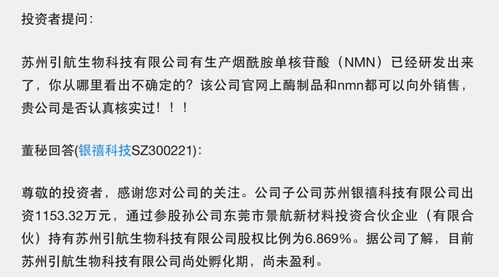 投资者提问:

苏州引航生物科技有限公司有生产烟酰胺单核苷酸（NMN）已经研发出来了，你从哪里看出不确定的？该公司官网上酶制品和nmn都可以向外销售，贵公司是否认真核实过！！！

董秘回答(银禧科技SZ300221):

尊敬的投资者，感谢您对公司的关注。公司子公司苏州银禧科技有限公司出资1153.32万元，通过参股孙公司东莞市景航新材料投资合伙企业（有限合伙）持有苏州引航生物科技有限公司股权比例为6.869%。据公司了解，目前苏州引航生物科技有限公司尚处孵化期，尚未盈利。